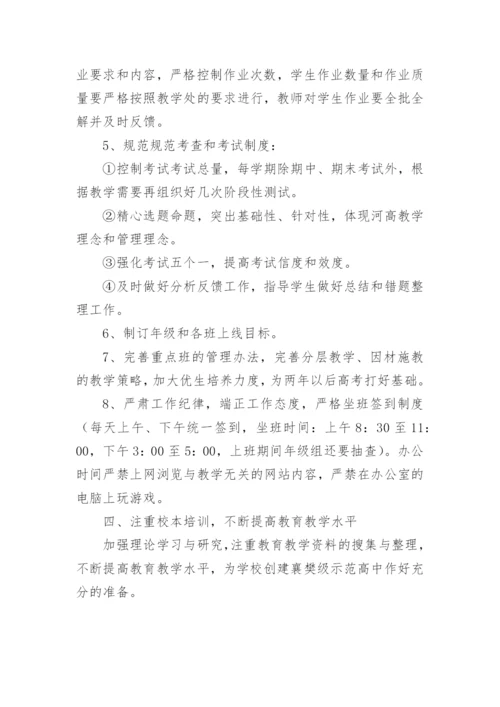 业要求和内容，严格控制作业次数，学生作业数量和作业质量要严格按照教学处的要求进行，教师对学生作业要全批全解并及时反馈。

5、规范规范考查和考试制度：

①控制考试考试总量，每学期除期中、期末考试外，根据教学需要再组织好几次阶段性测试。

②精心选题命题，突出基础性、针对性，体现河高教学理念和管理理念。

③强化考试五个一，提高考试信度和效度。

④及时做好分析反馈工作，指导学生做好总结和错题整理工作。

6、制订年级和各班上线目标。

7、完善重点班的管理办法，完善分层教学、因材施教的教学策略，加大优生培养力度，为两年以后高考打好基础。

8、严肃工作纪律，端正工作态度，严格坐班签到制度（每天上午、下午统一签到，坐班时间：上午8：30至11：00，下午3：00至5：00，上班期间年级组还要抽查）。办公时间严禁上网浏览与教学无关的网站内容，严禁在办公室的电脑上玩游戏。

四、注重校本培训，不断提高教育教学水平

加强理论学习与研究，注重教育教学资料的搜集与整理，不断提高教育教学水平，为学校创建襄樊级示范高中作好充分的准备。